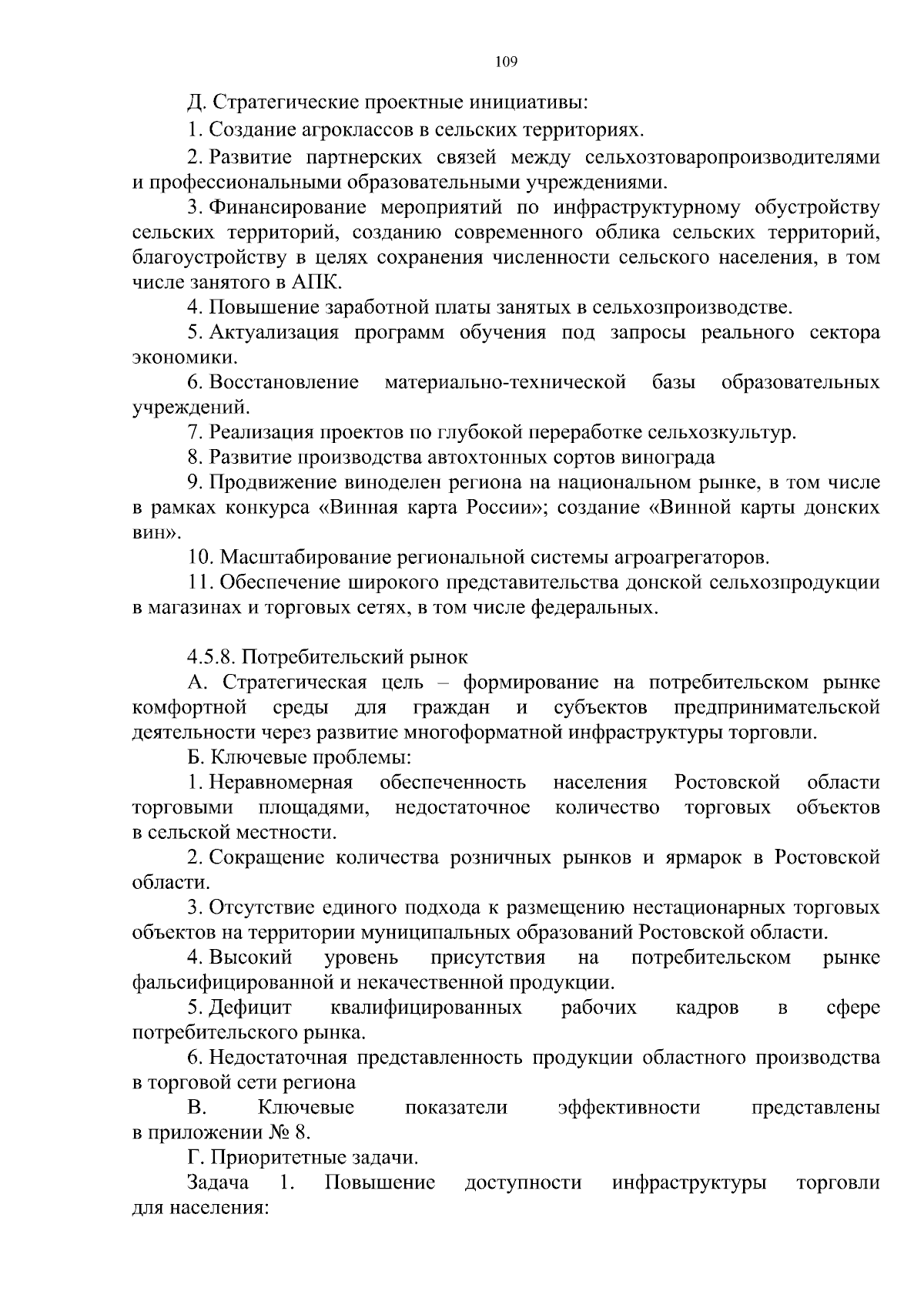 109

Д. Стратегические проектные инициативы:

1. Создание агроклассов в сельских территориях.

2. Развитие партнерских связей между сельхозтоваропроизводителями и профессиональными образовательными учреждениями.

3. Финансирование мероприятий по инфраструктурному обустройству сельских территорий, созданию современного облика сельских территорий, благоустройству в целях сохранения численности сельского населения, в том числе занятого в АПК.

4. Повышение заработной платы занятых в сельхозпроизводстве.

5. Актуализация программ обучения под запросы реального сектора экономики.

6. Восстановление материально-технической базы образовательных учреждений.

7. Реализация проектов по глубокой переработке сельхозкультур.

8. Развитие производства автохтонных сортов винограда

9. Продвижение виноделен региона на национальном рынке, в том числе в рамках конкурса «Винная карта России»; создание «Винной карты донских вин».

10. Масштабирование региональной системы агроагрегаторов.

11. Обеспечение широкого представительства донской сельхозпродукции в магазинах и торговых сетях, в том числе федеральных.

4.5.8. Потребительский рынок

А. Стратегическая цель – формирование на потребительском рынке комфортной среды для граждан и субъектов предпринимательской деятельности через развитие многоформатной инфраструктуры торговли.

Б. Ключевые проблемы:

1. Неравномерная обеспеченность населения Ростовской области торговыми площадями, недостаточное количество торговых объектов в сельской местности.

2. Сокращение количества розничных рынков и ярмарок в Ростовской области.

3. Отсутствие единого подхода к размещению нестационарных торговых объектов на территории муниципальных образований Ростовской области.

4. Высокий уровень присутствия на потребительском рынке фальсифицированной и некачественной продукции.

5. Дефицит квалифицированных рабочих кадров в сфере потребительского рынка.

6. Недостаточная представленность продукции областного производства в торговой сети региона

В. Ключевые показатели эффективности представлены в приложении № 8.

Г. Приоритетные задачи.

Задача 1. Повышение доступности инфраструктуры торговли для населения: